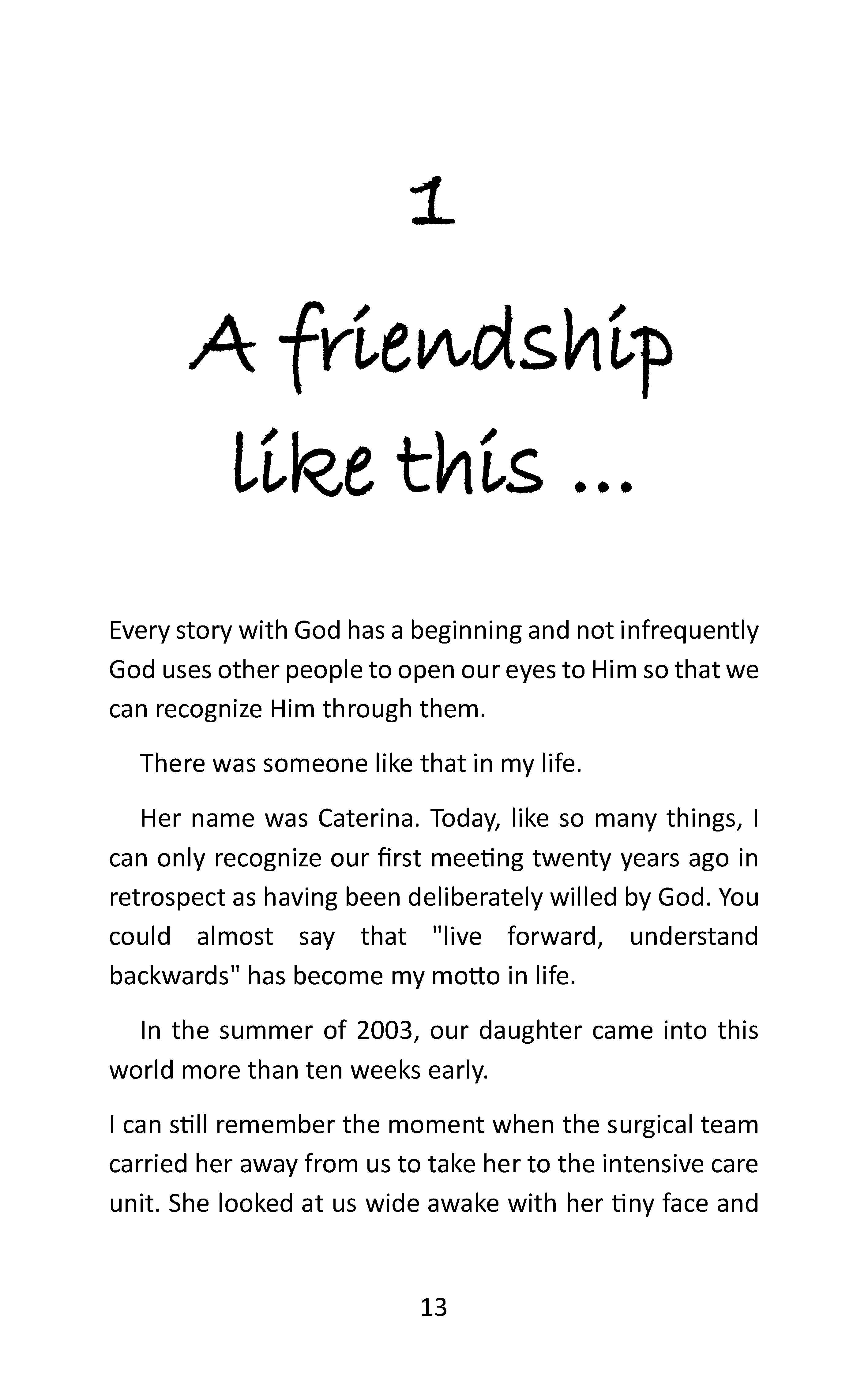 1

A friendship like this ...

Every story with God has a beginning and not infrequently God uses other people to open our eyes to Him so that we can recognize Him through them.

There was someone like that in my life.

Her name was Caterina. Today, like so many things, I can only recognize our first meeting twenty years ago in retrospect as having been deliberately willed by God. You could almost say that "live forward, understand backwards" has become my motto in life.

In the summer of 2003, our daughter came into this world more than ten weeks early.

I can still remember the moment when the surgical team carried her away from us to take her to the intensive care unit. She looked at us wide awake with her tiny face and

13